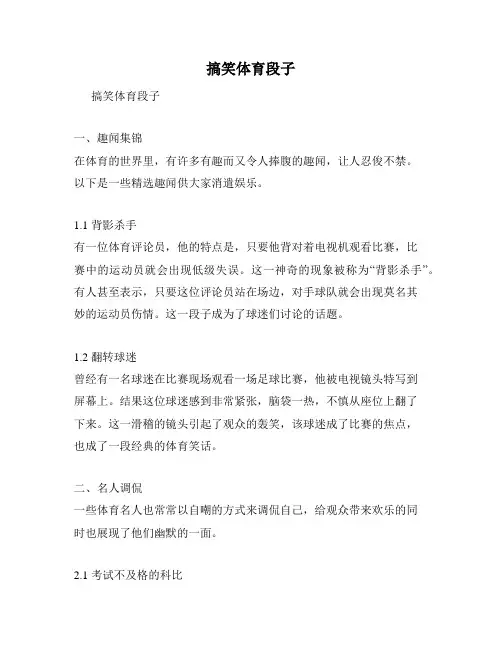 搞笑体育段子

搞笑体育段子

一、趣闻集锦
在体育的世界里，有许多有趣而又令人捧腹的趣闻，让人忍俊不禁。以下是一些精选趣闻供大家消遣娱乐。

1.1 背影杀手
有一位体育评论员，他的特点是，只要他背对着电视机观看比赛，比赛中的运动员就会出现低级失误。这一神奇的现象被称为“背影杀手”。有人甚至表示，只要这位评论员站在场边，对手球队就会出现莫名其妙的运动员伤情。这一段子成为了球迷们讨论的话题。

1.2 翻转球迷
曾经有一名球迷在比赛现场观看一场足球比赛，他被电视镜头特写到屏幕上。结果这位球迷感到非常紧张，脑袋一热，不慎从座位上翻了下来。这一滑稽的镜头引起了观众的轰笑，该球迷成了比赛的焦点，也成了一段经典的体育笑话。

二、名人调侃
一些体育名人也常常以自嘲的方式来调侃自己，给观众带来欢乐的同时也展现了他们幽默的一面。

2.1 考试不及格的科比